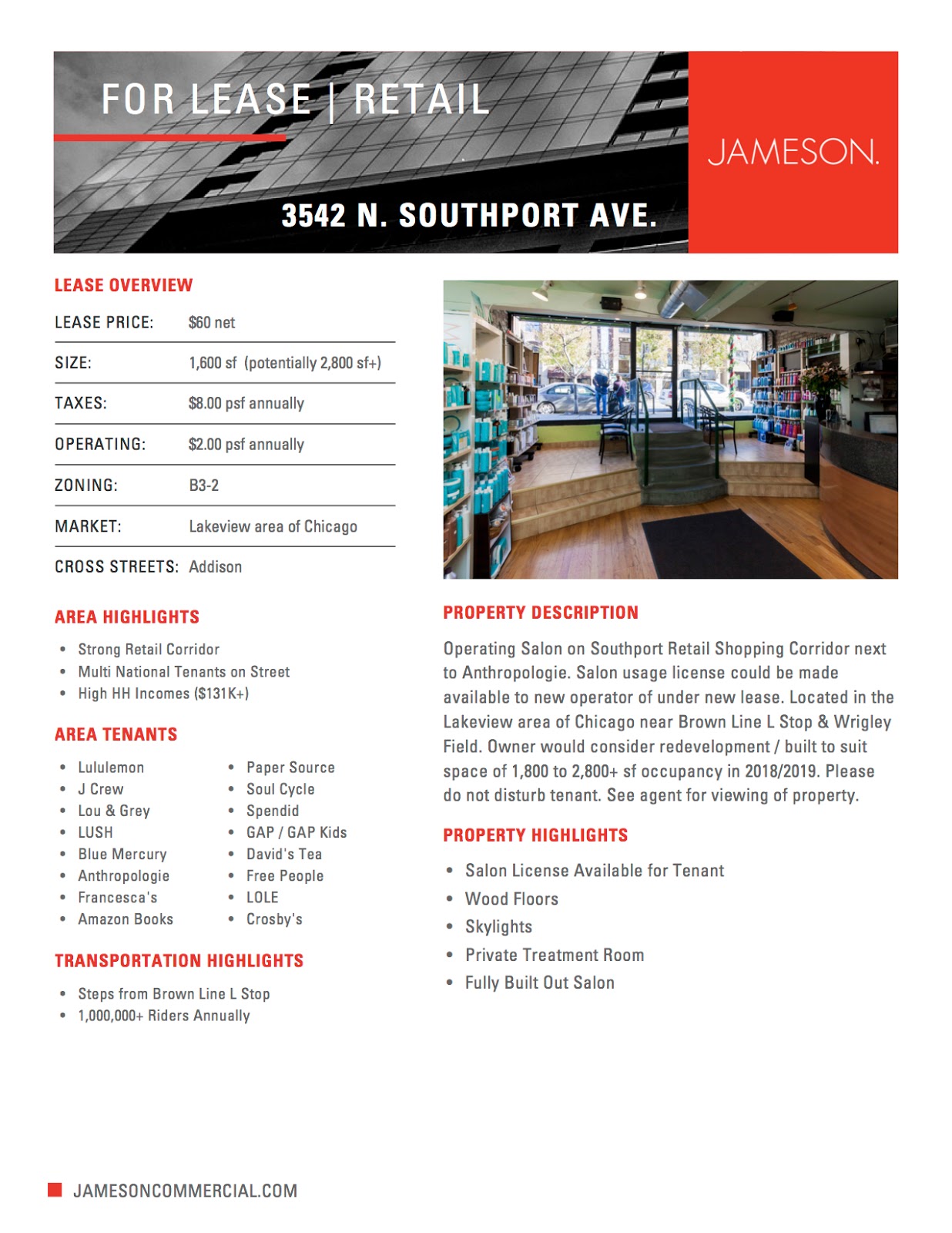 FOR LEASE | RETAIL

JAMESON.

3542 N. SOUTHPORT AVE.

LEASE OVERVIEW

| | |
|---|---|
| LEASE PRICE: | \$60 net |
| SIZE: | 1,600 sf (potentially 2,800 sf+) |
| TAXES: | \$8.00 psf annually |
| OPERATING: | \$2.00 psf annually |
| ZONING: | B3-2 |
| MARKET: | Lakeview area of Chicago |
| CROSS STREETS: | Addison |

AREA HIGHLIGHTS

• Strong Retail Corridor
• Multi National Tenants on Street
• High HH Incomes (\$131K+)

AREA TENANTS

• Lululemon
• J Crew
• Lou & Grey
• LUSH
• Blue Mercury
• Anthropologie
• Francesca's
• Amazon Books

• Paper Source
• Soul Cycle
• Spendid
• GAP / GAP Kids
• David's Tea
• Free People
• LOLE
• Crosby's

TRANSPORTATION HIGHLIGHTS

• Steps from Brown Line L Stop
• 1,000,000+ Riders Annually

PROPERTY DESCRIPTION

Operating Salon on Southport Retail Shopping Corridor next to Anthropologie. Salon usage license could be made available to new operator of under new lease. Located in the Lakeview area of Chicago near Brown Line L Stop & Wrigley Field. Owner would consider redevelopment / built to suit space of 1,800 to 2,800+ sf occupancy in 2018/2019. Please do not disturb tenant. See agent for viewing of property.

PROPERTY HIGHLIGHTS

• Salon License Available for Tenant
• Wood Floors
• Skylights
• Private Treatment Room
• Fully Built Out Salon

JAMESONCOMMERCIAL.COM